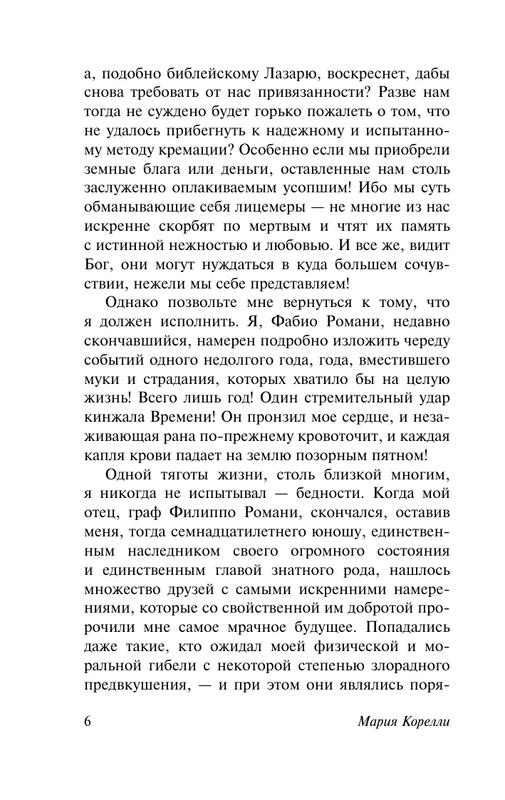 а, подобно библейскому Лазарю, воскреснет, дабы снова требовать от нас привязанности? Разве нам тогда не суждено будет горько пожалеть о том, что не удалось прибегнуть к надежному и испытанному методу кремации? Особенно если мы приобрели земные блага или деньги, оставленные нам столь заслуженно оплакиваемым усопшим! Ибо мы суть обманывающие себя лицемеры — не многие из нас искренне скорбят по мертвым и чтят их память с истинной нежностью и любовью. И все же, видит Бог, они могут нуждаться в куда большем сочувствии, нежели мы себе представляем!

Однако позвольте мне вернуться к тому, что я должен исполнить. Я, Фабио Романи, недавно скончавшийся, намерен подробно изложить череду событий одного недолгого года, года, вместившего муки и страдания, которых хватило бы на целую жизнь! Всего лишь год! Один стремительный удар кинжала Времени! Он пронзил мое сердце, и незаживающая рана по-прежнему кровоточит, и каждая капля крови падает на землю позорным пятном!

Одной тяготы жизни, столь близкой многим, я никогда не испытывал — бедности. Когда мой отец, граф Филиппо Романи, скончался, оставив меня, тогда семнадцатилетнего юношу, единственным наследником своего огромного состояния и единственным главой знатного рода, нашлось множество друзей с самыми искренними намерениями, которые со свойственной им добротой пророчили мне самое мрачное будущее. Попадались даже такие, кто ожидал моей физической и моральной гибели с некоторой степенью злорадного предвкушения, — и при этом они являлись поря-

6 Мария Корелли